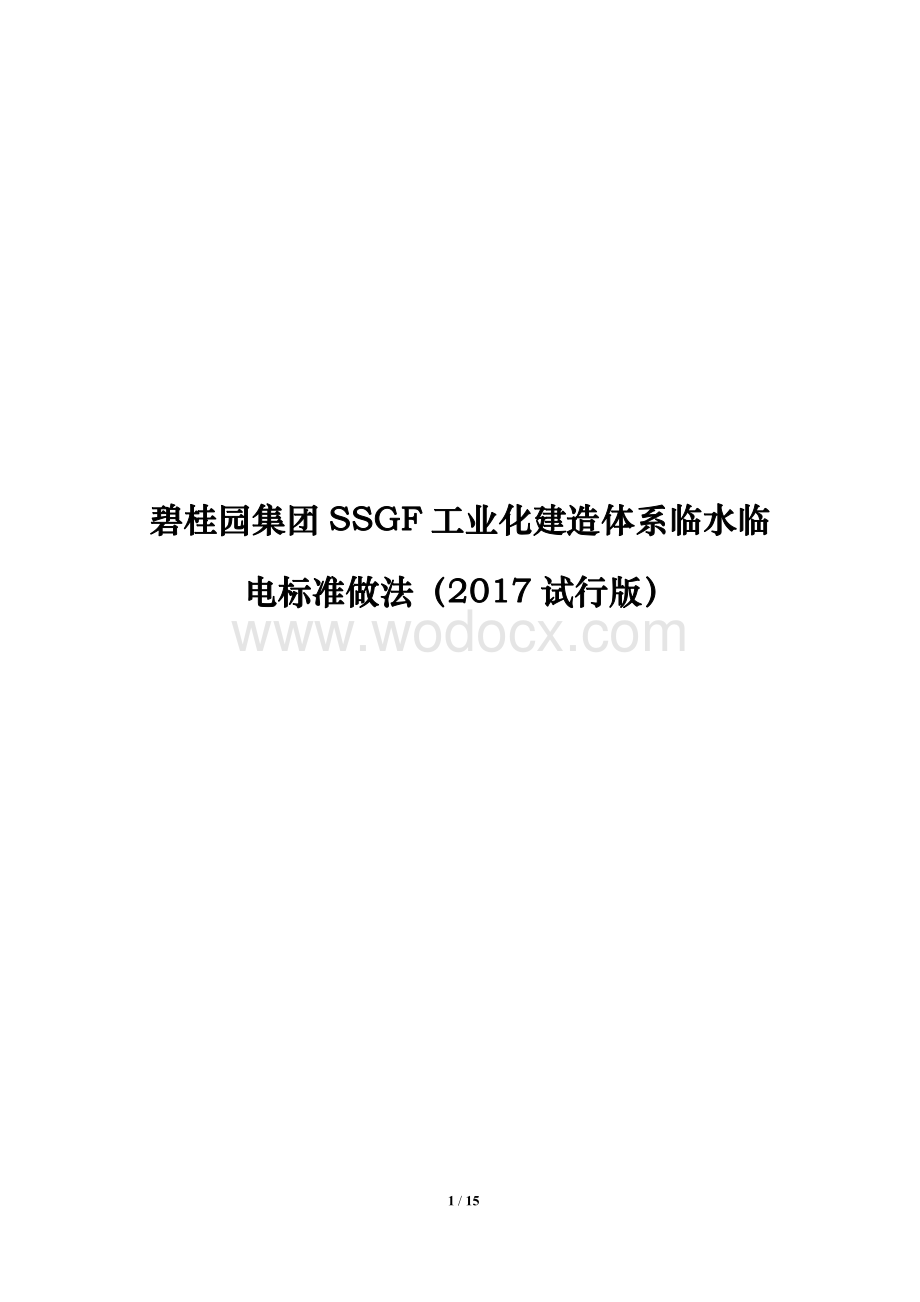 碧桂园集团 SSGF 工业化建造体系临水临电标准做法（2017 试行版）

www.wodocx.com

1 / 15